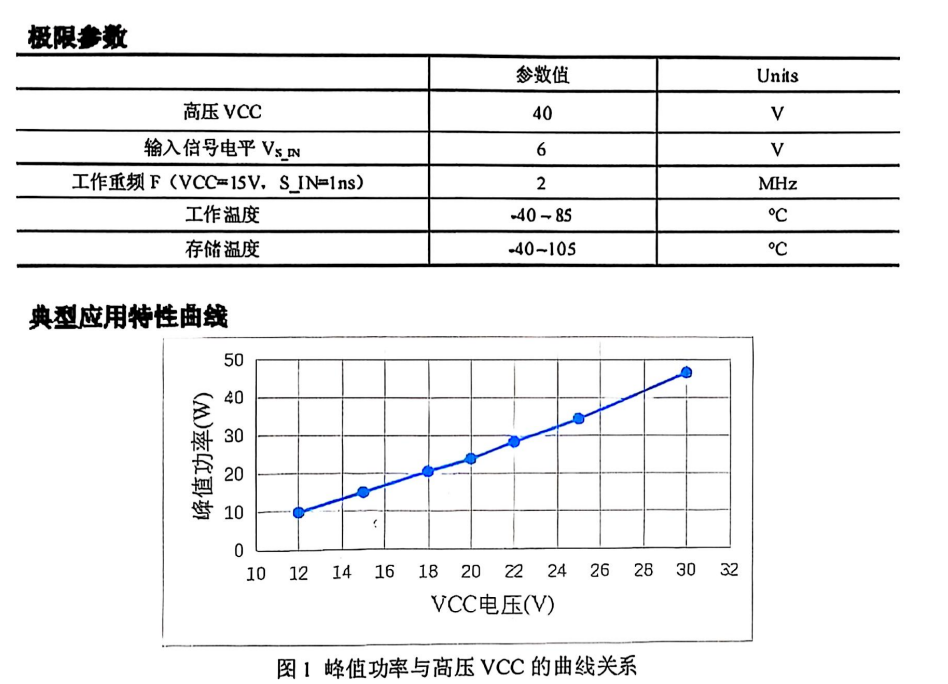 极限参数

| | 参数值 | Units |
|---|---|---|
| 高压 VCC | 40 | V |
| 输入信号电平 $V_{S\_IN}$ | 6 | V |
| 工作重频 F（VCC=15V，S_IN=1ns） | 2 | MHz |
| 工作温度 | -40 ~ 85 | ℃ |
| 存储温度 | -40~105 | ℃ |

典型应用特性曲线

50
40
30
20
10
0
峰值功率(W)
10 12 14 16 18 20 22 24 26 28 30 32
VCC电压(V)

图 1 峰值功率与高压 VCC 的曲线关系